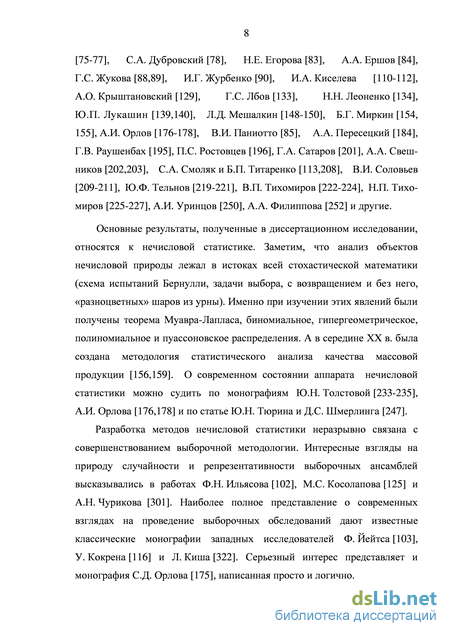 8

[75-77], С.А. Дубровский [78], Н.Е. Егорова [83], А.А. Ершов [84], Г.С. Жукова [88,89], И.Г. Журбенко [90], И.А. Киселева [110-112], А.О. Крыштановский [129], Г.С. Лбов [133], Н.Н. Леоненко [134], Ю.П. Лукашин [139,140], Л.Д. Мешалкин [148-150], Б.Г. Миркин [154, 155], А.И. Орлов [176-178], В.И. Паниотто [85], А.А. Пересецкий [184], Г.В. Раушенбах [195], П.С. Ростовцев [196], Г.А. Сатаров [201], А.А. Свешников [202,203], С.А. Смоляк и Б.П. Титаренко [113,208], В.И. Соловьев [209-211], Ю.Ф. Тельнов [219-221], В.П. Тихомиров [222-224], Н.П. Тихомиров [225-227], А.И. Уринцов [250], А.А. Филиппова [252] и другие.

Основные результаты, полученные в диссертационном исследовании, относятся к нечисловой статистике. Заметим, что анализ объектов нечисловой природы лежал в истоках всей стохастической математики (схема испытаний Бернулли, задачи выбора, с возвращением и без него, «разноцветных» шаров из урны). Именно при изучении этих явлений были получены теорема Муавра-Лапласа, биномиальное, гипергеометрическое, полиномиальное и пуассоновское распределения. А в середине XX в. была создана методология статистического анализа качества массовой продукции [156,159]. О современном состоянии аппарата нечисловой статистики можно судить по монографиям Ю.Н. Толстовой [233-235], А.И. Орлова [176,178] и по статье Ю.Н. Тюрина и Д.С. Шмерлинга [247].

Разработка методов нечисловой статистики неразрывно связана с совершенствованием выборочной методологии. Интересные взгляды на природу случайности и репрезентативности выборочных ансамблей высказывались в работах Ф.Н. Ильясова [102], М.С. Косолапова [125] и А.Н. Чурикова [301]. Наиболее полное представление о современных взглядах на проведение выборочных обследований дают известные классические монографии западных исследователей Ф. Йейтса [103], У. Кокрена [116] и Л. Киша [322]. Серьезный интерес представляет и монография С.Д. Орлова [175], написанная просто и логично.

dsLib.net
библиотека диссертаций